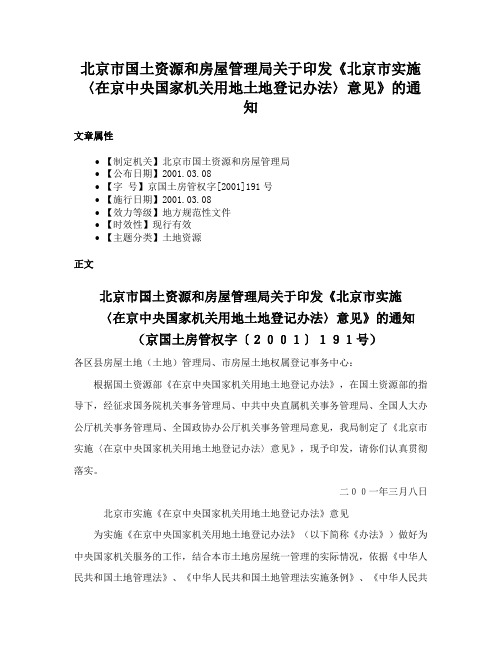 北京市国土资源和房屋管理局关于印发《北京市实施〈在京中央国家机关用地土地登记办法〉意见》的通知

文章属性

• 【制定机关】北京市国土资源和房屋管理局
• 【公布日期】2001.03.08
• 【字　号】京国土房管权字[2001]191号
• 【施行日期】2001.03.08
• 【效力等级】地方规范性文件
• 【时效性】现行有效
• 【主题分类】土地资源

正文

北京市国土资源和房屋管理局关于印发《北京市实施〈在京中央国家机关用地土地登记办法〉意见》的通知
（京国土房管权字〔２００１〕１９１号）

各区县房屋土地（土地）管理局、市房屋土地权属登记事务中心：

根据国土资源部《在京中央国家机关用地土地登记办法》，在国土资源部的指导下，经征求国务院机关事务管理局、中共中央直属机关事务管理局、全国人大办公厅机关事务管理局、全国政协办公厅机关事务管理局意见，我局制定了《北京市实施〈在京中央国家机关用地土地登记办法〉意见》，现予印发，请你们认真贯彻落实。

二００一年三月八日

北京市实施《在京中央国家机关用地土地登记办法》意见

为实施《在京中央国家机关用地土地登记办法》（以下简称《办法》）做好为中央国家机关服务的工作，结合本市土地房屋统一管理的实际情况，依据《中华人民共和国土地管理法》、《中华人民共和国土地管理法实施条例》、《中华人民共